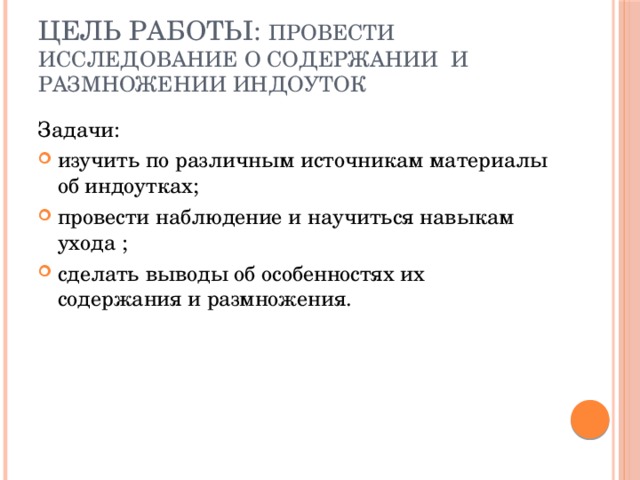 ЦЕЛЬ РАБОТЫ: ПРОВЕСТИ ИССЛЕДОВАНИЕ О СОДЕРЖАНИИ И РАЗМНОЖЕНИИ ИНДОУТОК

Задачи:

изучить по различным источникам материалы об индоутках;

провести наблюдение и научиться навыкам ухода ;

сделать выводы об особенностях их содержания и размножения.